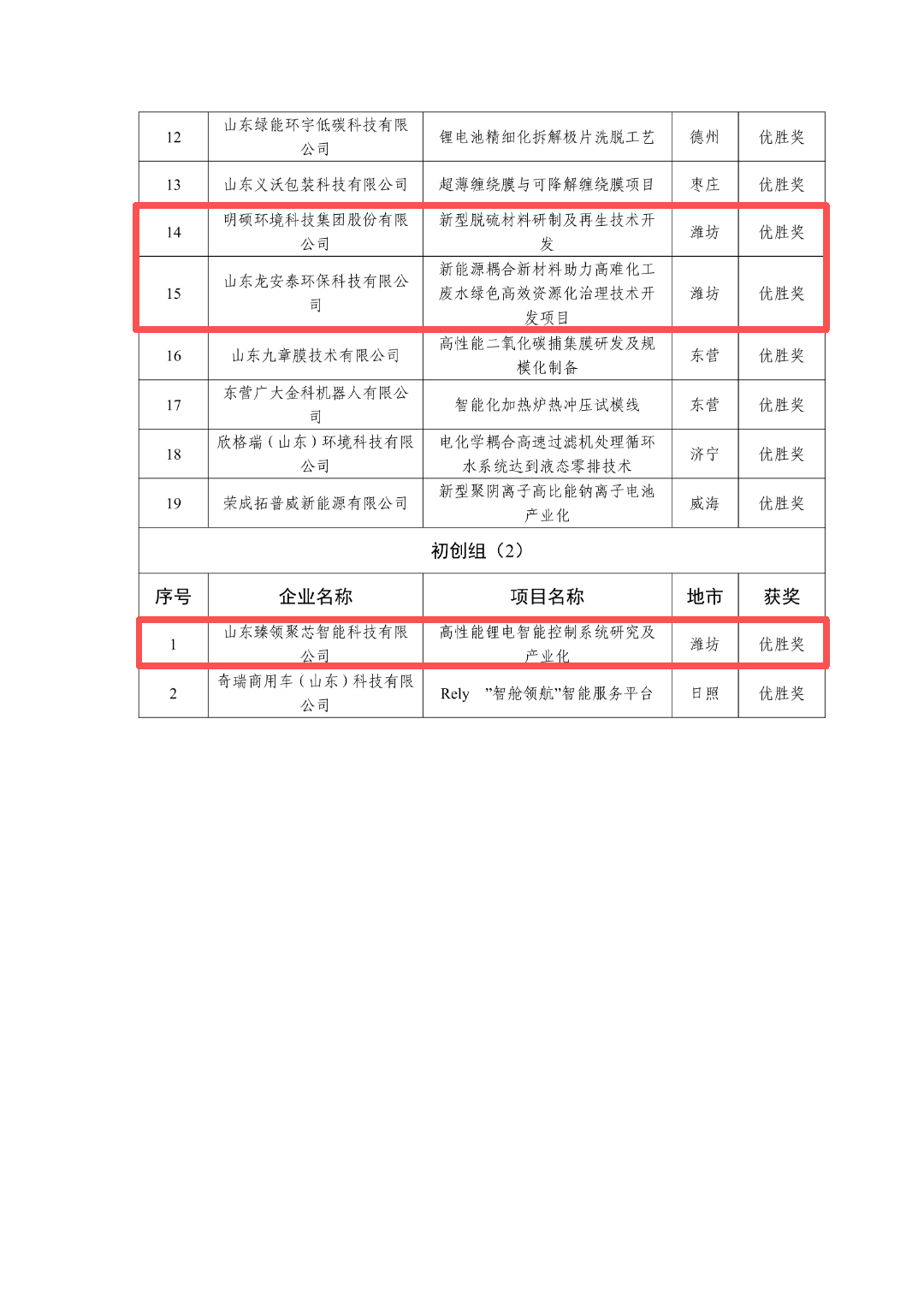 | 12 | 山东绿能环宇低碳科技有限公司 | 锂电池精细化拆解极片洗脱工艺 | 德州 | 优胜奖 |
|---|---|---|---|---|
| 13 | 山东义沃包装科技有限公司 | 超薄缠绕膜与可降解缠绕膜项目 | 枣庄 | 优胜奖 |
| 14 | 明硕环境科技集团股份有限公司 | 新型脱硫材料研制及再生技术开发 | 潍坊 | 优胜奖 |
| 15 | 山东龙安泰环保科技有限公司 | 新能源耦合新材料助力高难化工废水绿色高效资源化治理技术开发项目 | 潍坊 | 优胜奖 |
| 16 | 山东九章膜技术有限公司 | 高性能二氧化碳捕集膜研发及规模化制备 | 东营 | 优胜奖 |
| 17 | 东营广大金科机器人有限公司 | 智能化加热炉热冲压试模线 | 东营 | 优胜奖 |
| 18 | 欣格瑞（山东）环境科技有限公司 | 电化学耦合高速过滤机处理循环水系统达到液态零排技术 | 济宁 | 优胜奖 |
| 19 | 荣成拓普威新能源有限公司 | 新型聚阴离子高比能钠离子电池产业化 | 威海 | 优胜奖 |
| 初创组（2） | | | | |
| 序号 | 企业名称 | 项目名称 | 地市 | 获奖 |
| 1 | 山东臻领聚芯智能科技有限公司 | 高性能锂电智能控制系统研究及产业化 | 潍坊 | 优胜奖 |
| 2 | 奇瑞商用车（山东）科技有限公司 | Rely ”智舱领航”智能服务平台 | 日照 | 优胜奖 |